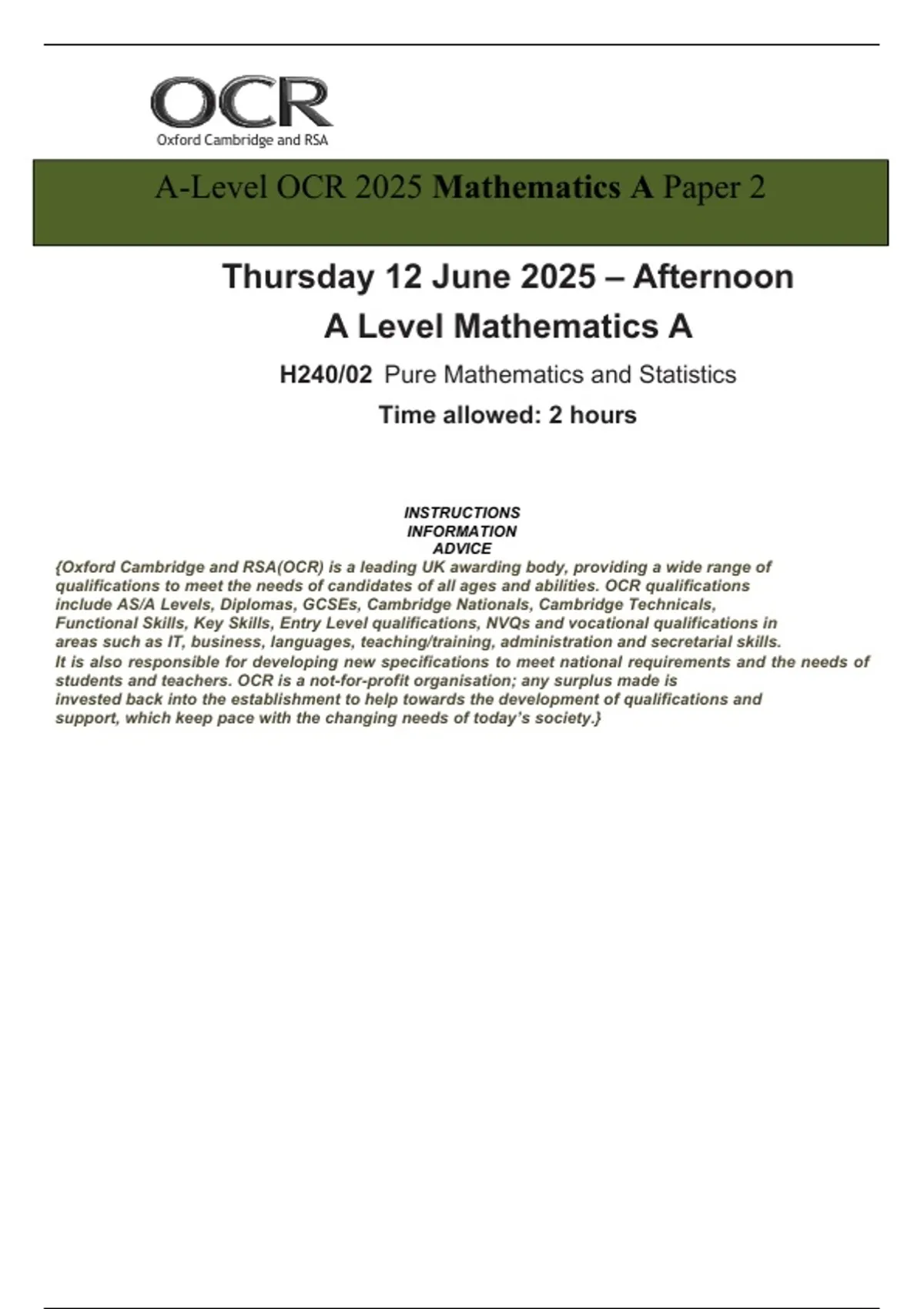 OCR
Oxford Cambridge and RSA

A-Level OCR 2025 Mathematics A Paper 2

Thursday 12 June 2025 – Afternoon

A Level Mathematics A

H240/02 Pure Mathematics and Statistics

Time allowed: 2 hours

INSTRUCTIONS
INFORMATION
ADVICE

{Oxford Cambridge and RSA(OCR) is a leading UK awarding body, providing a wide range of qualifications to meet the needs of candidates of all ages and abilities. OCR qualifications include AS/A Levels, Diplomas, GCSEs, Cambridge Nationals, Cambridge Technicals, Functional Skills, Key Skills, Entry Level qualifications, NVQs and vocational qualifications in areas such as IT, business, languages, teaching/training, administration and secretarial skills.
It is also responsible for developing new specifications to meet national requirements and the needs of students and teachers. OCR is a not-for-profit organisation; any surplus made is invested back into the establishment to help towards the development of qualifications and support, which keep pace with the changing needs of today's society.}